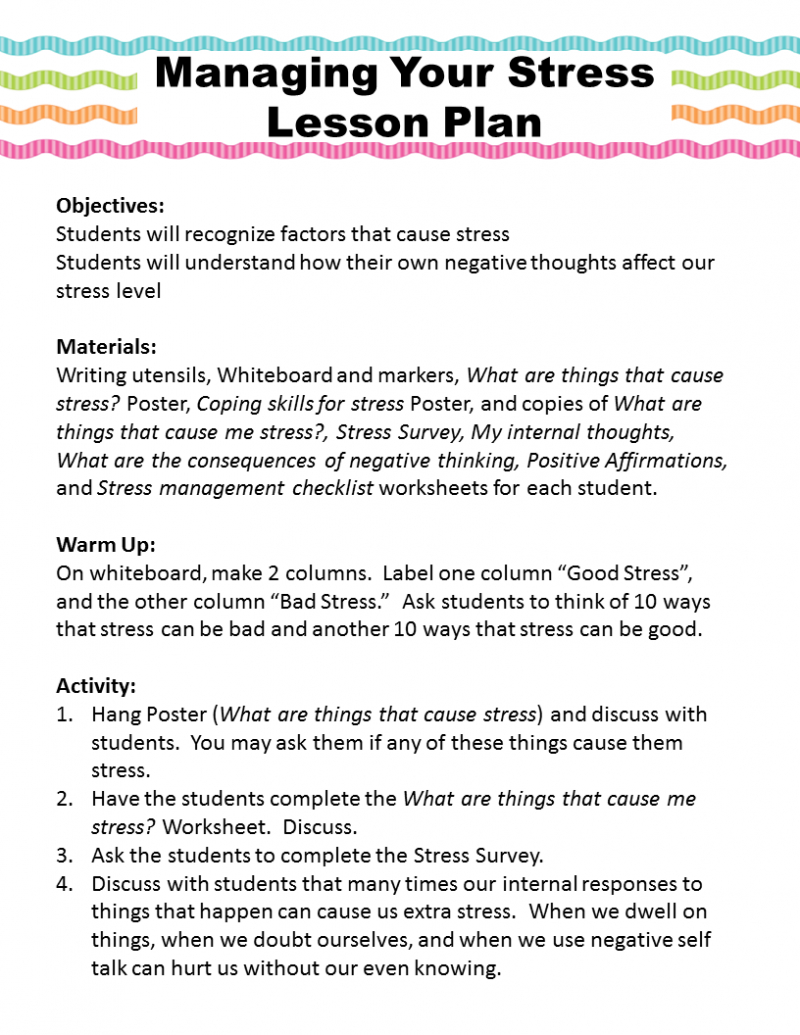 Managing Your Stress
Lesson Plan

Objectives:
Students will recognize factors that cause stress
Students will understand how their own negative thoughts affect our stress level

Materials:
Writing utensils, Whiteboard and markers, What are things that cause stress? Poster, Coping skills for stress Poster, and copies of What are things that cause me stress?, Stress Survey, My internal thoughts, What are the consequences of negative thinking, Positive Affirmations, and Stress management checklist worksheets for each student.

Warm Up:
On whiteboard, make 2 columns. Label one column "Good Stress", and the other column "Bad Stress." Ask students to think of 10 ways that stress can be bad and another 10 ways that stress can be good.

Activity:
1. Hang Poster (What are things that cause stress) and discuss with students. You may ask them if any of these things cause them stress.
2. Have the students complete the What are things that cause me stress? Worksheet. Discuss.
3. Ask the students to complete the Stress Survey.
4. Discuss with students that many times our internal responses to things that happen can cause us extra stress. When we dwell on things, when we doubt ourselves, and when we use negative self talk can hurt us without our even knowing.